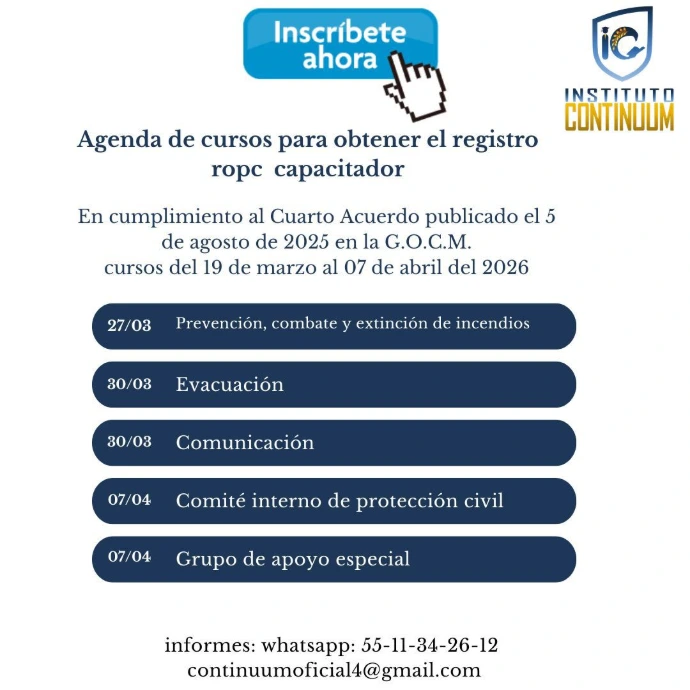 Inscríbete ahora

IC

INSTITUTO
CONTINUUM

Agenda de cursos para obtener el registro ropc capacitador

En cumplimiento al Cuarto Acuerdo publicado el 5 de agosto de 2025 en la G.O.C.M.
cursos del 19 de marzo al 07 de abril del 2026

27/03 Prevención, combate y extinción de incendios

30/03 Evacuación

30/03 Comunicación

07/04 Comité interno de protección civil

07/04 Grupo de apoyo especial

informes: whatsapp: 55-11-34-26-12
continuumoficial4@gmail.com